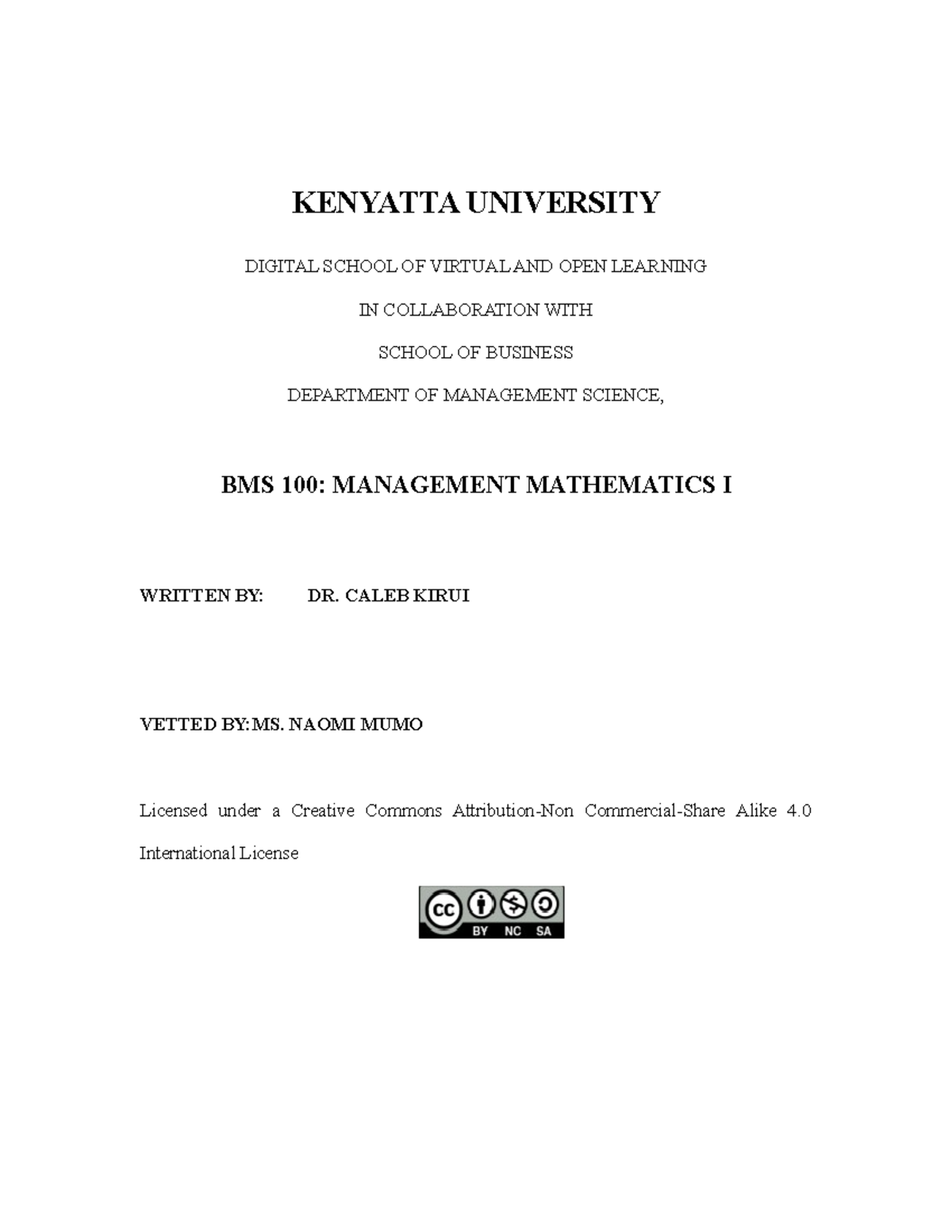 KENYATTA UNIVERSITY

DIGITAL SCHOOL OF VIRTUAL AND OPEN LEARNING

IN COLLABORATION WITH

SCHOOL OF BUSINESS

DEPARTMENT OF MANAGEMENT SCIENCE,

BMS 100: MANAGEMENT MATHEMATICS I

WRITTEN BY: DR. CALEB KIRUI

VETTED BY: MS. NAOMI MUMO

Licensed under a Creative Commons Attribution-Non Commercial-Share Alike 4.0 International License

cc BY NC SA